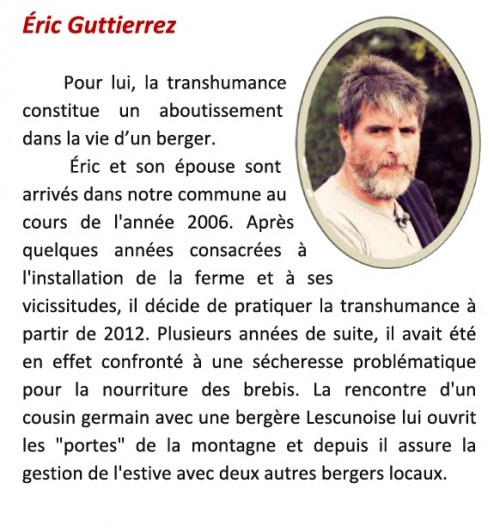 Éric Guttierrez

Pour lui, la transhumance constitue un aboutissement dans la vie d’un berger.

Éric et son épouse sont arrivés dans notre commune au cours de l'année 2006. Après quelques années consacrées à l'installation de la ferme et à ses vicissitudes, il décide de pratiquer la transhumance à partir de 2012. Plusieurs années de suite, il avait été en effet confronté à une sécheresse problématique pour la nourriture des brebis. La rencontre d'un cousin germain avec une bergère Lescunoise lui ouvrit les "portes" de la montagne et depuis il assure la gestion de l'estive avec deux autres bergers locaux.